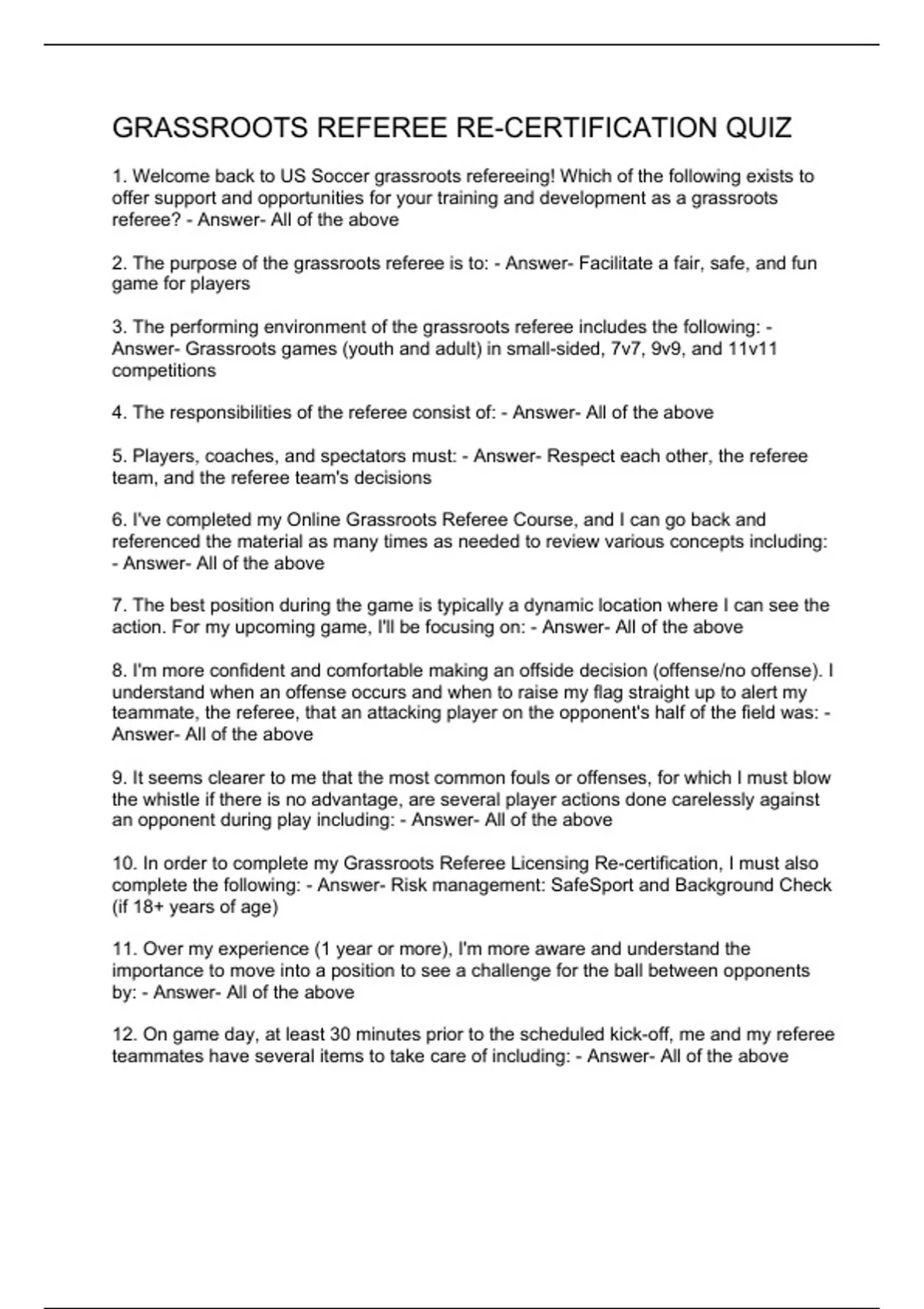 GRASSROOTS REFEREE RE-CERTIFICATION QUIZ

1. Welcome back to US Soccer grassroots refereeing! Which of the following exists to offer support and opportunities for your training and development as a grassroots referee? - Answer- All of the above

2. The purpose of the grassroots referee is to: - Answer- Facilitate a fair, safe, and fun game for players

3. The performing environment of the grassroots referee includes the following: - Answer- Grassroots games (youth and adult) in small-sided, 7v7, 9v9, and 11v11 competitions

4. The responsibilities of the referee consist of: - Answer- All of the above

5. Players, coaches, and spectators must: - Answer- Respect each other, the referee team, and the referee team's decisions

6. I've completed my Online Grassroots Referee Course, and I can go back and referenced the material as many times as needed to review various concepts including: - Answer- All of the above

7. The best position during the game is typically a dynamic location where I can see the action. For my upcoming game, I'll be focusing on: - Answer- All of the above

8. I'm more confident and comfortable making an offside decision (offense/no offense). I understand when an offense occurs and when to raise my flag straight up to alert my teammate, the referee, that an attacking player on the opponent's half of the field was: - Answer- All of the above

9. It seems clearer to me that the most common fouls or offenses, for which I must blow the whistle if there is no advantage, are several player actions done carelessly against an opponent during play including: - Answer- All of the above

10. In order to complete my Grassroots Referee Licensing Re-certification, I must also complete the following: - Answer- Risk management: SafeSport and Background Check (if 18+ years of age)

11. Over my experience (1 year or more), I'm more aware and understand the importance to move into a position to see a challenge for the ball between opponents by: - Answer- All of the above

12. On game day, at least 30 minutes prior to the scheduled kick-off, me and my referee teammates have several items to take care of including: - Answer- All of the above